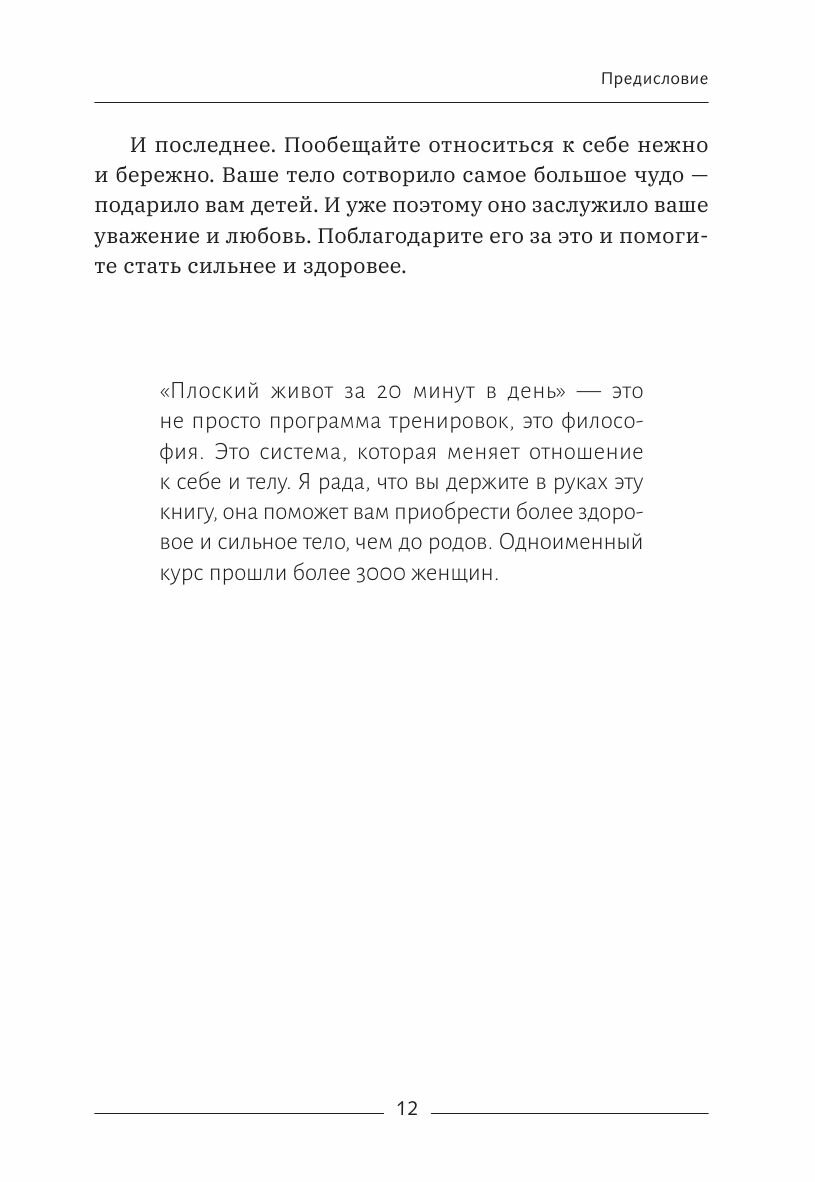 Предисловие

И последнее. Пообещайте относиться к себе нежно и бережно. Ваше тело сотворило самое большое чудо — подарило вам детей. И уже поэтому оно заслужило ваше уважение и любовь. Поблагодарите его за это и помогите стать сильнее и здоровее.

«Плоский живот за 20 минут в день» — это не просто программа тренировок, это философия. Это система, которая меняет отношение к себе и телу. Я рада, что вы держите в руках эту книгу, она поможет вам приобрести более здоровое и сильное тело, чем до родов. Одноименный курс прошли более 3000 женщин.

12